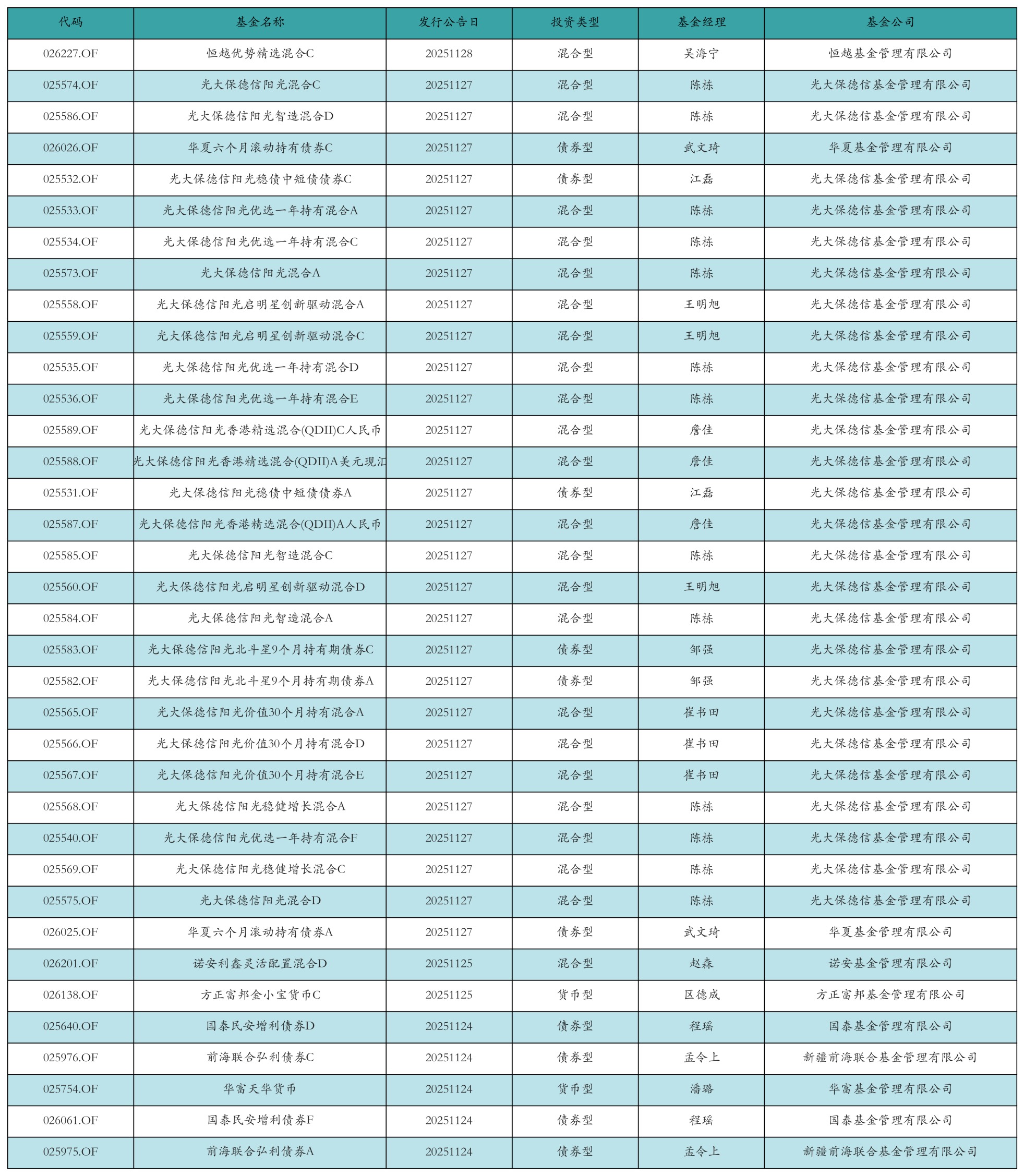 | 代码 | 基金名称 | 发行公告日 | 投资类型 | 基金经理 | 基金公司 |
|---|---|---|---|---|---|
| 026227.OF | 恒越优势精选混合C | 20251128 | 混合型 | 吴海宁 | 恒越基金管理有限公司 |
| 025574.OF | 光大保德信阳光混合C | 20251127 | 混合型 | 陈栋 | 光大保德信基金管理有限公司 |
| 025586.OF | 光大保德信阳光智造混合D | 20251127 | 混合型 | 陈栋 | 光大保德信基金管理有限公司 |
| 026026.OF | 华夏六个月滚动持有债券C | 20251127 | 债券型 | 武文琦 | 华夏基金管理有限公司 |
| 025532.OF | 光大保德信阳光稳债中短债债券C | 20251127 | 债券型 | 江磊 | 光大保德信基金管理有限公司 |
| 025533.OF | 光大保德信阳光优选一年持有混合A | 20251127 | 混合型 | 陈栋 | 光大保德信基金管理有限公司 |
| 025534.OF | 光大保德信阳光优选一年持有混合C | 20251127 | 混合型 | 陈栋 | 光大保德信基金管理有限公司 |
| 025573.OF | 光大保德信阳光混合A | 20251127 | 混合型 | 陈栋 | 光大保德信基金管理有限公司 |
| 025558.OF | 光大保德信阳光启明星创新驱动混合A | 20251127 | 混合型 | 王明旭 | 光大保德信基金管理有限公司 |
| 025559.OF | 光大保德信阳光启明星创新驱动混合C | 20251127 | 混合型 | 王明旭 | 光大保德信基金管理有限公司 |
| 025535.OF | 光大保德信阳光优选一年持有混合D | 20251127 | 混合型 | 陈栋 | 光大保德信基金管理有限公司 |
| 025536.OF | 光大保德信阳光优选一年持有混合E | 20251127 | 混合型 | 陈栋 | 光大保德信基金管理有限公司 |
| 025589.OF | 光大保德信阳光香港精选混合(QDII)C人民币 | 20251127 | 混合型 | 詹佳 | 光大保德信基金管理有限公司 |
| 025588.OF | 光大保德信阳光香港精选混合(QDII)A美元现汇 | 20251127 | 混合型 | 詹佳 | 光大保德信基金管理有限公司 |
| 025531.OF | 光大保德信阳光稳债中短债债券A | 20251127 | 债券型 | 江磊 | 光大保德信基金管理有限公司 |
| 025587.OF | 光大保德信阳光香港精选混合(QDII)A人民币 | 20251127 | 混合型 | 詹佳 | 光大保德信基金管理有限公司 |
| 025585.OF | 光大保德信阳光智造混合C | 20251127 | 混合型 | 陈栋 | 光大保德信基金管理有限公司 |
| 025560.OF | 光大保德信阳光启明星创新驱动混合D | 20251127 | 混合型 | 王明旭 | 光大保德信基金管理有限公司 |
| 025584.OF | 光大保德信阳光智造混合A | 20251127 | 混合型 | 陈栋 | 光大保德信基金管理有限公司 |
| 025583.OF | 光大保德信阳光北斗星9个月持有期债券C | 20251127 | 债券型 | 邹强 | 光大保德信基金管理有限公司 |
| 025582.OF | 光大保德信阳光北斗星9个月持有期债券A | 20251127 | 债券型 | 邹强 | 光大保德信基金管理有限公司 |
| 025565.OF | 光大保德信阳光价值30个月持有混合A | 20251127 | 混合型 | 崔书田 | 光大保德信基金管理有限公司 |
| 025566.OF | 光大保德信阳光价值30个月持有混合D | 20251127 | 混合型 | 崔书田 | 光大保德信基金管理有限公司 |
| 025567.OF | 光大保德信阳光价值30个月持有混合E | 20251127 | 混合型 | 崔书田 | 光大保德信基金管理有限公司 |
| 025568.OF | 光大保德信阳光稳健增长混合A | 20251127 | 混合型 | 陈栋 | 光大保德信基金管理有限公司 |
| 025540.OF | 光大保德信阳光优选一年持有混合F | 20251127 | 混合型 | 陈栋 | 光大保德信基金管理有限公司 |
| 025569.OF | 光大保德信阳光稳健增长混合C | 20251127 | 混合型 | 陈栋 | 光大保德信基金管理有限公司 |
| 025575.OF | 光大保德信阳光混合D | 20251127 | 混合型 | 陈栋 | 光大保德信基金管理有限公司 |
| 026025.OF | 华夏六个月滚动持有债券A | 20251127 | 债券型 | 武文琦 | 华夏基金管理有限公司 |
| 026201.OF | 诺安利鑫灵活配置混合D | 20251125 | 混合型 | 赵森 | 诺安基金管理有限公司 |
| 026138.OF | 方正富邦金小宝货币C | 20251125 | 货币型 | 区德成 | 方正富邦基金管理有限公司 |
| 025640.OF | 国泰民安增利债券D | 20251124 | 债券型 | 程瑶 | 国泰基金管理有限公司 |
| 025976.OF | 前海联合弘利债券C | 20251124 | 债券型 | 孟令上 | 新疆前海联合基金管理有限公司 |
| 025754.OF | 华富天华货币 | 20251124 | 货币型 | 潘璐 | 华富基金管理有限公司 |
| 026061.OF | 国泰民安增利债券F | 20251124 | 债券型 | 程瑶 | 国泰基金管理有限公司 |
| 025975.OF | 前海联合弘利债券A | 20251124 | 债券型 | 孟令上 | 新疆前海联合基金管理有限公司 |